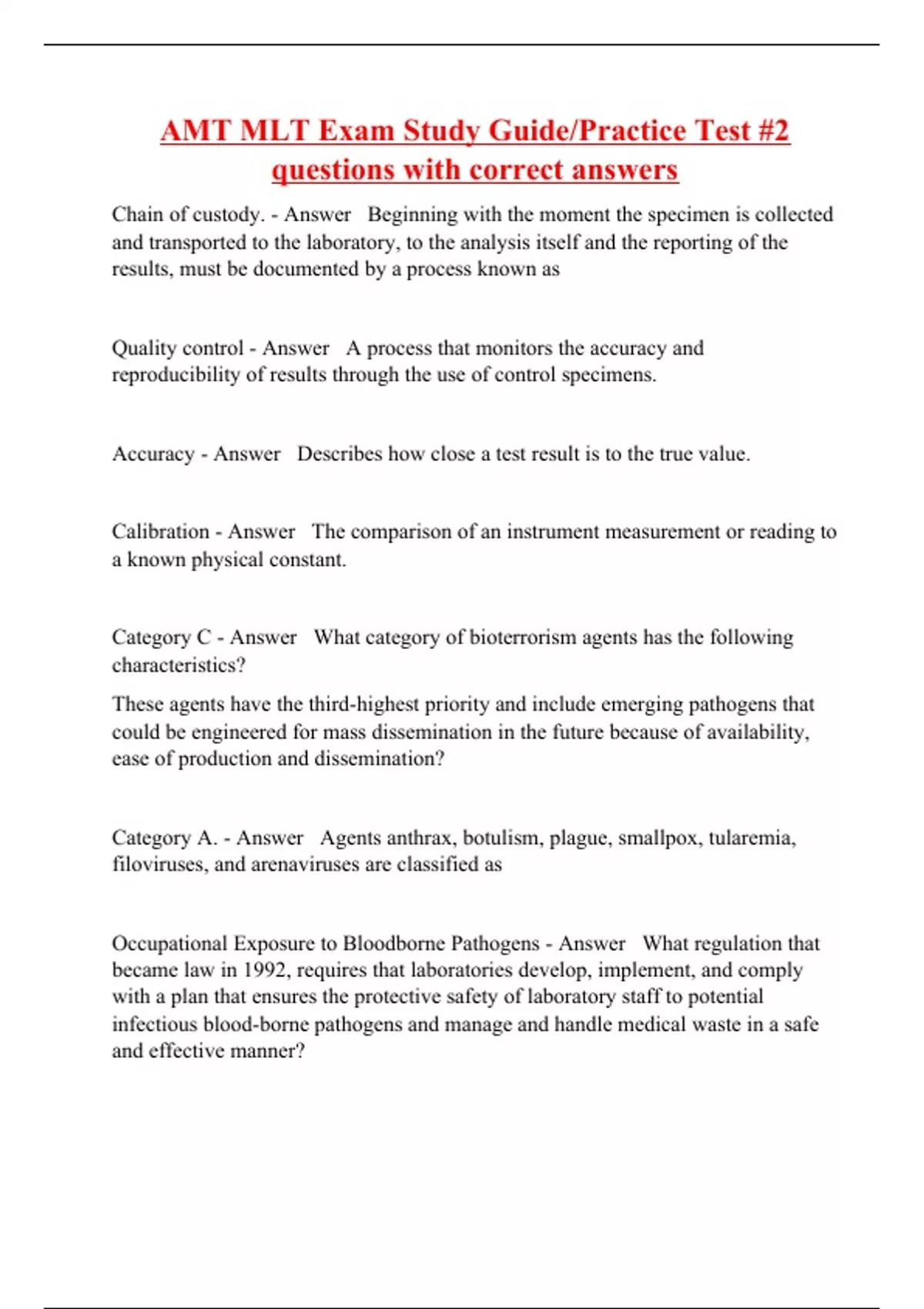 AMT MLT Exam Study Guide/Practice Test #2 questions with correct answers

Chain of custody. - Answer Beginning with the moment the specimen is collected and transported to the laboratory, to the analysis itself and the reporting of the results, must be documented by a process known as

Quality control - Answer A process that monitors the accuracy and reproducibility of results through the use of control specimens.

Accuracy - Answer Describes how close a test result is to the true value.

Calibration - Answer The comparison of an instrument measurement or reading to a known physical constant.

Category C - Answer What category of bioterrorism agents has the following characteristics?

These agents have the third-highest priority and include emerging pathogens that could be engineered for mass dissemination in the future because of availability, ease of production and dissemination?

Category A. - Answer Agents anthrax, botulism, plague, smallpox, tularemia, filoviruses, and arenaviruses are classified as

Occupational Exposure to Bloodborne Pathogens - Answer What regulation that became law in 1992, requires that laboratories develop, implement, and comply with a plan that ensures the protective safety of laboratory staff to potential infectious blood-borne pathogens and manage and handle medical waste in a safe and effective manner?